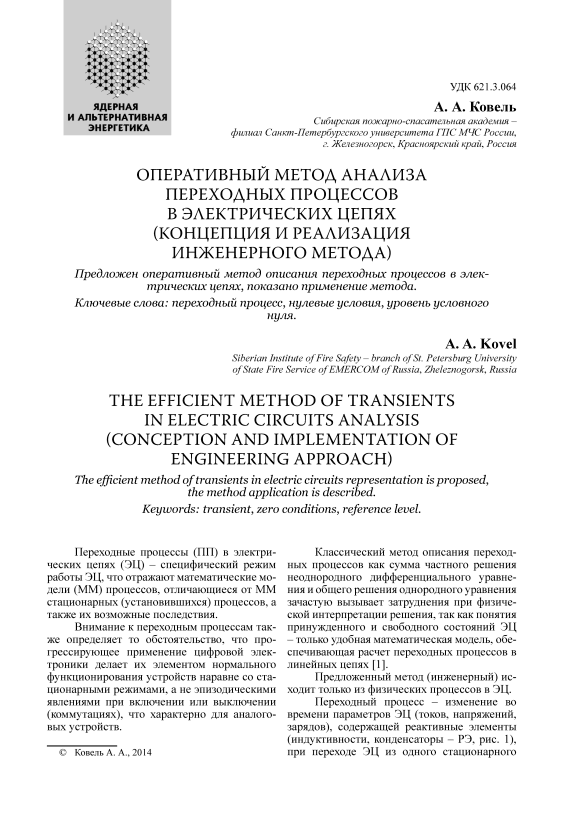 ЯДЕРНАЯ И АЛЬТЕРНАТИВНАЯ ЭНЕРГЕТИКА

УДК 621.3.064

А. А. Ковель

Сибирская пожарно-спасательная академия – филиал Санкт-Петербургского университета ГПС МЧС России, г. Железногорск, Красноярский край, Россия

ОПЕРАТИВНЫЙ МЕТОД АНАЛИЗА ПЕРЕХОДНЫХ ПРОЦЕССОВ В ЭЛЕКТРИЧЕСКИХ ЦЕПЯХ (КОНЦЕПЦИЯ И РЕАЛИЗАЦИЯ ИНЖЕНЕРНОГО МЕТОДА)

Предложен оперативный метод описания переходных процессов в электрических цепях, показано применение метода.

Ключевые слова: переходный процесс, нулевые условия, уровень условного нуля.

A. A. Kovel

Siberian Institute of Fire Safety – branch of St. Petersburg University of State Fire Service of EMERCOM of Russia, Zheleznogorsk, Russia

THE EFFICIENT METHOD OF TRANSIENTS IN ELECTRIC CIRCUITS ANALYSIS (CONCEPTION AND IMPLEMENTATION OF ENGINEERING APPROACH)

The efficient method of transients in electric circuits representation is proposed, the method application is described.

Keywords: transient, zero conditions, reference level.

Переходные процессы (ПП) в электрических цепях (ЭЦ) – специфический режим работы ЭЦ, что отражают математические модели (ММ) процессов, отличающиеся от ММ стационарных (установившихся) процессов, а также их возможные последствия.

Внимание к переходным процессам также определяет то обстоятельство, что прогрессирующее применение цифровой электроники делает их элементом нормального функционирования устройств наравне со стационарными режимами, а не эпизодическими явлениями при включении или выключении (коммутациях), что характерно для аналоговых устройств.

© Ковель А. А., 2014

Классический метод описания переходных процессов как сумма частного решения неоднородного дифференциального уравнения и общего решения однородного уравнения зачастую вызывает затруднения при физической интерпретации решения, так как понятия принужденного и свободного состояний ЭЦ – только удобная математическая модель, обеспечивающая расчет переходных процессов в линейных цепях [1].

Предложенный метод (инженерный) исходит только из физических процессов в ЭЦ.

Переходный процесс – изменение во времени параметров ЭЦ (токов, напряжений, зарядов), содержащей реактивные элементы (индуктивности, конденсаторы – РЭ, рис. 1), при переходе ЭЦ из одного стационарного